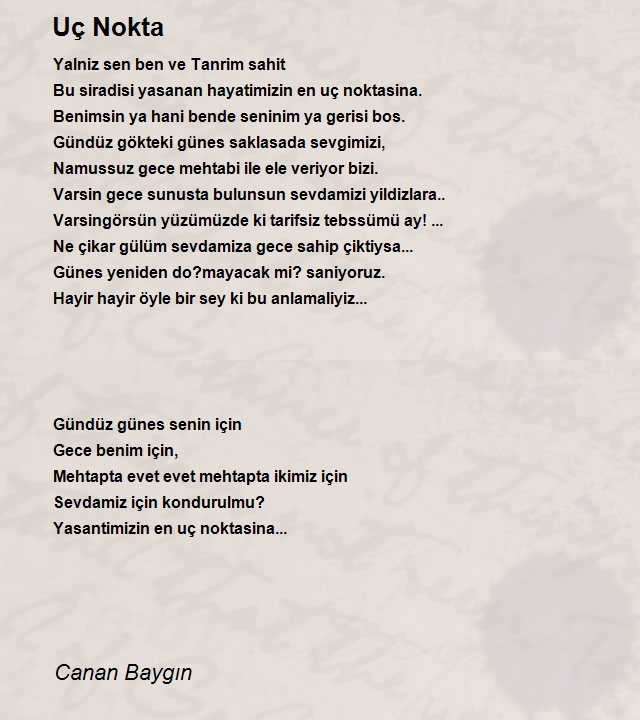 Uç Nokta

Yalniz sen ben ve Tanrim sahit
Bu siradisi yasanan hayatimizin en uç noktasina.
Benimsin ya hani bende seninim ya gerisi bos.
Gündüz gökteki günes saklasada sevgimizi,
Namussuz gece mehtabi ile ele veriyor bizi.
Varsin gece sunusta bulunsun sevdamizi yildizlara..
Varsingörsün yüzümüzde ki tarifsiz tebssümü ay! ...
Ne çikar gülüm sevdamiza gece sahip çiktiysa...
Günes yeniden do?mayacak mi? saniyoruz.
Hayir hayir öyle bir sey ki bu anlamaliyiz...

Gündüz günes senin için
Gece benim için,
Mehtapta evet evet mehtapta ikimiz için
Sevdamiz için kondurulmu?
Yasantimizin en uç noktasina...

Canan Baygın